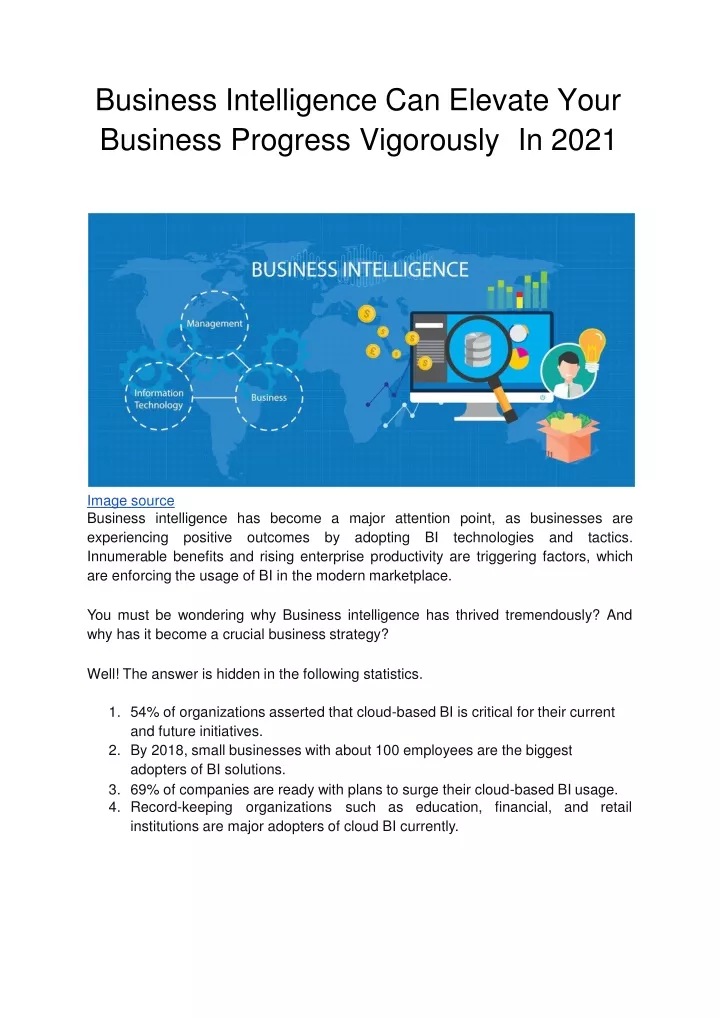 Business Intelligence Can Elevate Your Business Progress Vigorously In 2021

BUSINESS INTELLIGENCE

Management

Information Technology

Business

Image source
Business intelligence has become a major attention point, as businesses are experiencing positive outcomes by adopting BI technologies and tactics. Innumerable benefits and rising enterprise productivity are triggering factors, which are enforcing the usage of BI in the modern marketplace.

You must be wondering why Business intelligence has thrived tremendously? And why has it become a crucial business strategy?

Well! The answer is hidden in the following statistics.

1. 54% of organizations asserted that cloud-based BI is critical for their current and future initiatives.
2. By 2018, small businesses with about 100 employees are the biggest adopters of BI solutions.
3. 69% of companies are ready with plans to surge their cloud-based BI usage.
4. Record-keeping organizations such as education, financial, and retail institutions are major adopters of cloud BI currently.